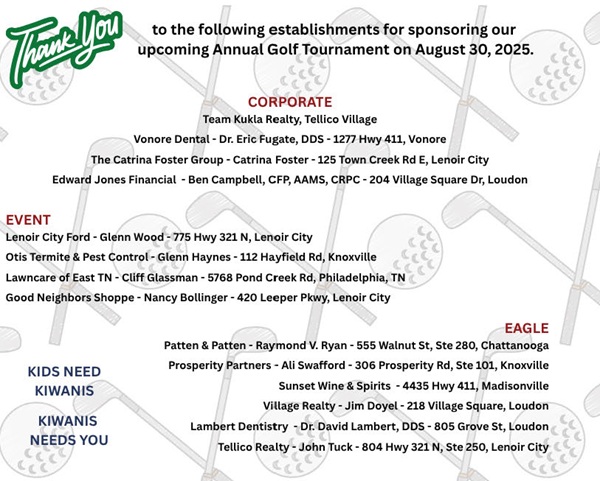 Thank You to the following establishments for sponsoring our upcoming Annual Golf Tournament on August 30, 2025.

CORPORATE
Team Kukla Realty, Tellico Village
Vonore Dental - Dr. Eric Fugate, DDS - 1277 Hwy 411, Vonore
The Catrina Foster Group - Catrina Foster - 125 Town Creek Rd E, Lenoir City
Edward Jones Financial - Ben Campbell, CFP, AAMS, CRPC - 204 Village Square Dr, Loudon

EVENT
Lenoir City Ford - Glenn Wood - 775 Hwy 321 N, Lenoir City
Otis Termite & Pest Control - Glenn Haynes - 112 Hayfield Rd, Knoxville
Lawncare of East TN - Cliff Glassman - 5768 Pond Creek Rd, Philadelphia, TN
Good Neighbors Shoppe - Nancy Bollinger - 420 Leeper Pkwy, Lenoir City

EAGLE
Patten & Patten - Raymond V. Ryan - 555 Walnut St, Ste 280, Chattanooga
Prosperity Partners - Ali Swafford - 306 Prosperity Rd, Ste 101, Knoxville
Sunset Wine & Spirits - 4435 Hwy 411, Madisonville
Village Realty - Jim Doyel - 218 Village Square, Loudon
Lambert Dentistry - Dr. David Lambert, DDS - 805 Grove St, Loudon
Tellico Realty - John Tuck - 804 Hwy 321 N, Ste 250, Lenoir City

KIDS NEED KIWANIS

KIWANIS NEEDS YOU